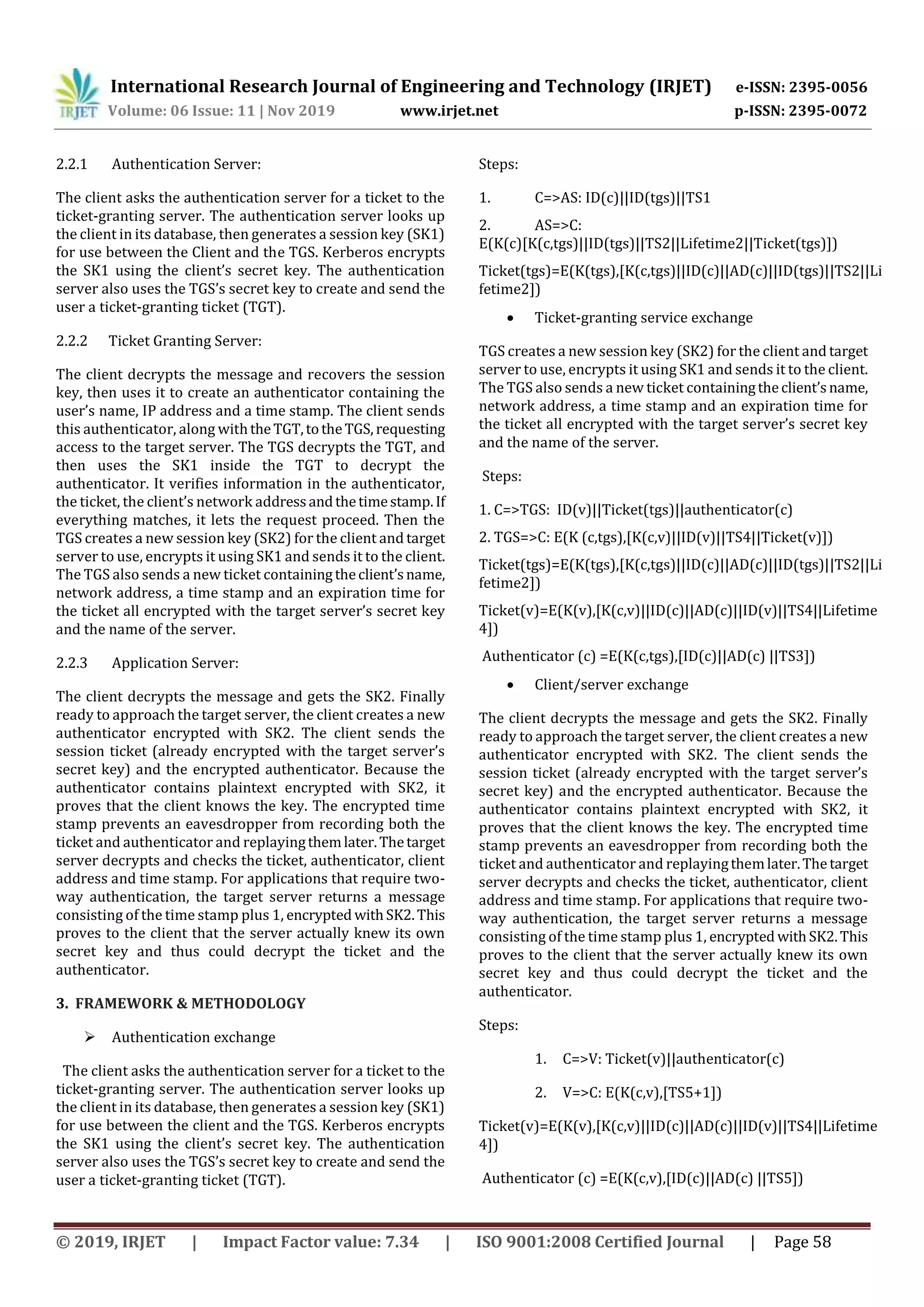 IRJET International Research Journal of Engineering and Technology (IRJET) e-ISSN: 2395-0056
Volume: 06 Issue: 11 | Nov 2019 www.irjet.net p-ISSN: 2395-0072

2.2.1 Authentication Server:

The client asks the authentication server for a ticket to the ticket-granting server. The authentication server looks up the client in its database, then generates a session key (SK1) for use between the Client and the TGS. Kerberos encrypts the SK1 using the client's secret key. The authentication server also uses the TGS's secret key to create and send the user a ticket-granting ticket (TGT).

2.2.2 Ticket Granting Server:

The client decrypts the message and recovers the session key, then uses it to create an authenticator containing the user's name, IP address and a time stamp. The client sends this authenticator, along with the TGT, to the TGS, requesting access to the target server. The TGS decrypts the TGT, and then uses the SK1 inside the TGT to decrypt the authenticator. It verifies information in the authenticator, the ticket, the client's network address and the time stamp. If everything matches, it lets the request proceed. Then the TGS creates a new session key (SK2) for the client and target server to use, encrypts it using SK1 and sends it to the client. The TGS also sends a new ticket containing the client's name, network address, a time stamp and an expiration time for the ticket all encrypted with the target server's secret key and the name of the server.

2.2.3 Application Server:

The client decrypts the message and gets the SK2. Finally ready to approach the target server, the client creates a new authenticator encrypted with SK2. The client sends the session ticket (already encrypted with the target server's secret key) and the encrypted authenticator. Because the authenticator contains plaintext encrypted with SK2, it proves that the client knows the key. The encrypted time stamp prevents an eavesdropper from recording both the ticket and authenticator and replaying them later. The target server decrypts and checks the ticket, authenticator, client address and time stamp. For applications that require two-way authentication, the target server returns a message consisting of the time stamp plus 1, encrypted with SK2. This proves to the client that the server actually knew its own secret key and thus could decrypt the ticket and the authenticator.

3. FRAMEWORK & METHODOLOGY

➢ Authentication exchange

The client asks the authentication server for a ticket to the ticket-granting server. The authentication server looks up the client in its database, then generates a session key (SK1) for use between the client and the TGS. Kerberos encrypts the SK1 using the client's secret key. The authentication server also uses the TGS's secret key to create and send the user a ticket-granting ticket (TGT).

Steps:

1. C=>AS: ID(c)||ID(tgs)||TS1

2. AS=>C: E(K(c)[K(c,tgs)||ID(tgs)||TS2||Lifetime2||Ticket(tgs)])

Ticket(tgs)=E(K(tgs),[K(c,tgs)||ID(c)||AD(c)||ID(tgs)||TS2||Lifetime2])

• Ticket-granting service exchange

TGS creates a new session key (SK2) for the client and target server to use, encrypts it using SK1 and sends it to the client. The TGS also sends a new ticket containing the client's name, network address, a time stamp and an expiration time for the ticket all encrypted with the target server's secret key and the name of the server.

Steps:

1. C=>TGS: ID(v)||Ticket(tgs)||authenticator(c)

2. TGS=>C: E(K (c,tgs),[K(c,v)||ID(v)||TS4||Ticket(v)])

Ticket(tgs)=E(K(tgs),[K(c,tgs)||ID(c)||AD(c)||ID(tgs)||TS2||Lifetime2])

Ticket(v)=E(K(v),[K(c,v)||ID(c)||AD(c)||ID(v)||TS4||Lifetime4])

Authenticator (c) =E(K(c,tgs),[ID(c)||AD(c) ||TS3])

• Client/server exchange

The client decrypts the message and gets the SK2. Finally ready to approach the target server, the client creates a new authenticator encrypted with SK2. The client sends the session ticket (already encrypted with the target server's secret key) and the encrypted authenticator. Because the authenticator contains plaintext encrypted with SK2, it proves that the client knows the key. The encrypted time stamp prevents an eavesdropper from recording both the ticket and authenticator and replaying them later. The target server decrypts and checks the ticket, authenticator, client address and time stamp. For applications that require two-way authentication, the target server returns a message consisting of the time stamp plus 1, encrypted with SK2. This proves to the client that the server actually knew its own secret key and thus could decrypt the ticket and the authenticator.

Steps:

1. C=>V: Ticket(v)||authenticator(c)

2. V=>C: E(K(c,v),[TS5+1])

Ticket(v)=E(K(v),[K(c,v)||ID(c)||AD(c)||ID(v)||TS4||Lifetime4])

Authenticator (c) =E(K(c,v),[ID(c)||AD(c) ||TS5])

© 2019, IRJET | Impact Factor value: 7.34 | ISO 9001:2008 Certified Journal | Page 58